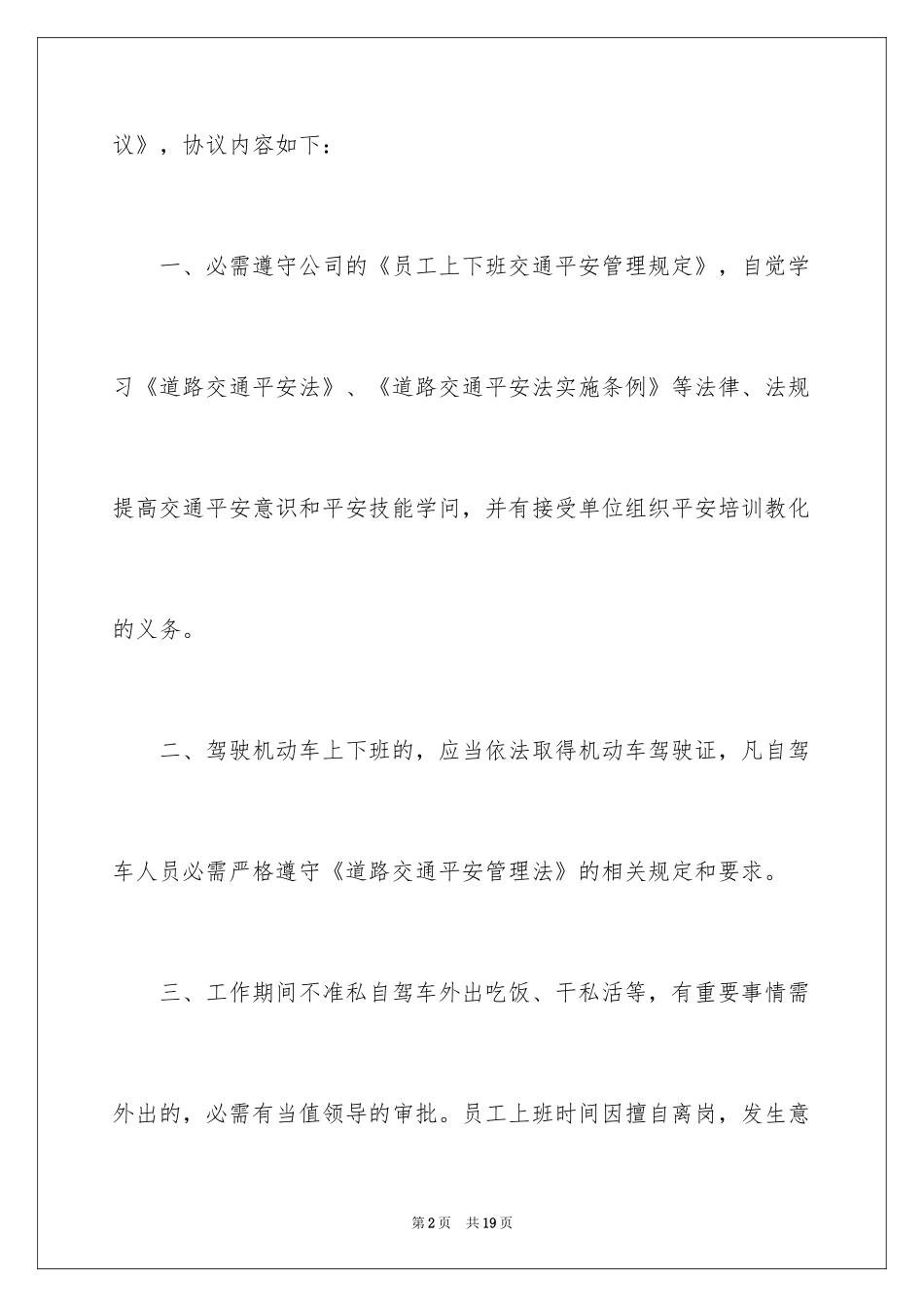 议》，协议内容如下：

一、必需遵守公司的《员工上下班交通平安管理规定》，自觉学习《道路交通平安法》、《道路交通平安法实施条例》等法律、法规提高交通平安意识和平安技能学问，并有接受单位组织平安培训教化的义务。

二、驾驶机动车上下班的，应当依法取得机动车驾驶证，凡自驾车人员必需严格遵守《道路交通平安管理法》的相关规定和要求。

三、工作期间不准私自驾车外出吃饭、干私活等，有重要事情需外出的，必需有当值领导的审批。员工上班时间因擅自离岗，发生意

第2页 共19页